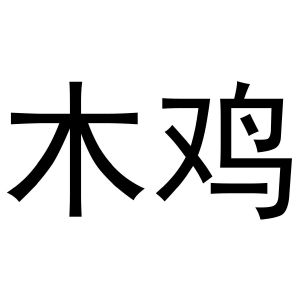 木鸡